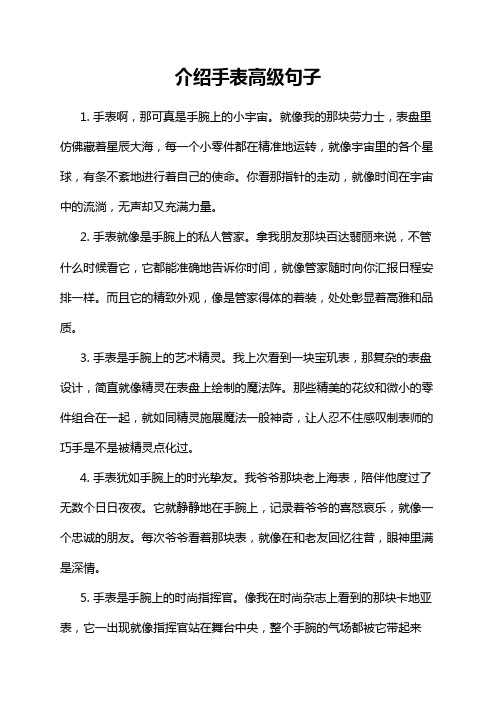 介绍手表高级句子

1. 手表啊，那可真是手腕上的小宇宙。就像我的那块劳力士，表盘里仿佛藏着星辰大海，每一个小零件都在精准地运转，就像宇宙里的各个星球，有条不紊地进行着自己的使命。你看那指针的走动，就像时间在宇宙中的流淌，无声却又充满力量。

2. 手表就像是手腕上的私人管家。拿我朋友那块百达翡丽来说，不管什么时候看它，它都能准确地告诉你时间，就像管家随时向你汇报日程安排一样。而且它的精致外观，像是管家得体的着装，处处彰显着高雅和品质。

3. 手表是手腕上的艺术精灵。我上次看到一块宝玑表，那复杂的表盘设计，简直就像精灵在表盘上绘制的魔法阵。那些精美的花纹和微小的零件组合在一起，就如同精灵施展魔法一般神奇，让人忍不住感叹制表师的巧手是不是被精灵点化过。

4. 手表犹如手腕上的时光挚友。我爷爷那块老上海表，陪伴他度过了无数个日日夜夜。它就静静地在手腕上，记录着爷爷的喜怒哀乐，就像一个忠诚的朋友。每次爷爷看着那块表，就像在和老友回忆往昔，眼神里满是深情。

5. 手表是手腕上的时尚指挥官。像我在时尚杂志上看到的那块卡地亚表，它一出现就像指挥官站在舞台中央，整个手腕的气场都被它带起来